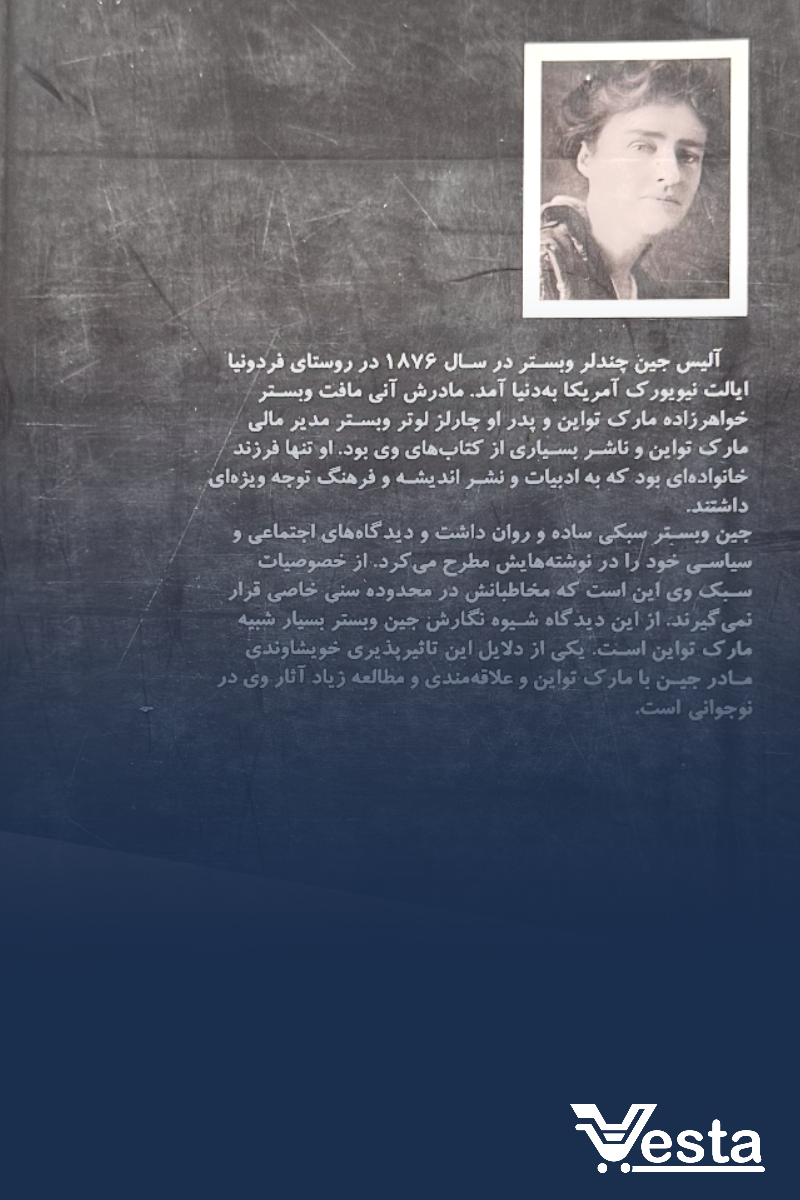 آلیس جین چندلر وبستر در سال ۱۸۷۶ در روستای فردونیا ایالت نیویورک آمریکا به‌دنیا آمد. مادرش آنی مافت وبستر خواهرزاده مارک تواین و پدر او چارلز لوتر وبستر مدیر مالی مارک تواین و ناشر بسیاری از کتاب‌های وی بود. او تنها فرزند خانواده‌ای بود که به ادبیات و نشر اندیشه و فرهنگ توجه ویژه‌ای داشتند.
جین وبستر سبکی ساده و روان داشت و دیدگاه‌های اجتماعی و سیاسی خود را در نوشته‌هایش مطرح می‌کرد. از خصوصیات سبک وی این است که مخاطبانش در محدوده سنی خاصی قرار نمی‌گیرند. از این دیدگاه شیوه نگارش جین وبستر بسیار شبیه مارک تواین است. یکی از دلایل این تاثیرپذیری خویشاوندی مادر جین با مارک تواین و علاقه‌مندی و مطالعه زیاد آثار وی در نوجوانی است.

Vesta